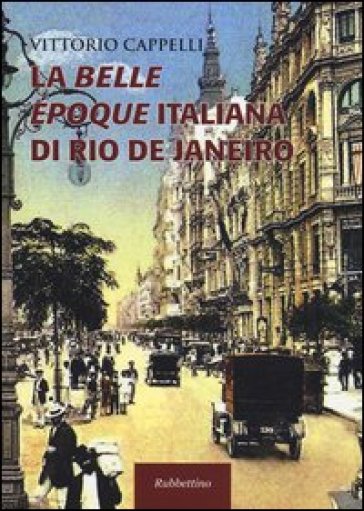 VITTORIO CAPPELLI

LA BELLE ÉPOQUE ITALIANA DI RIO DE JANEIRO

Rubbettino